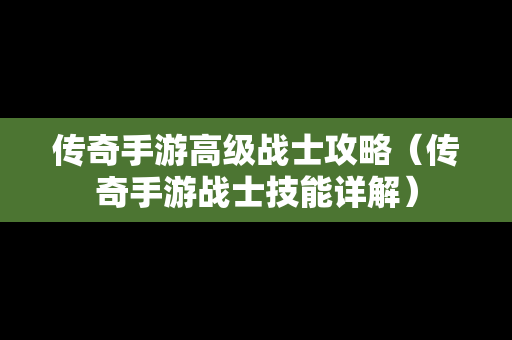 传奇手游高级战士攻略（传奇手游战士技能详解）